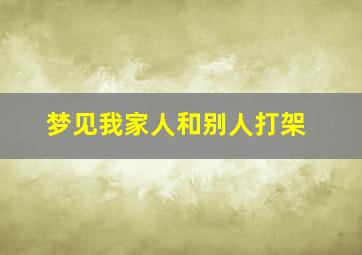 梦见我家人和别人打架